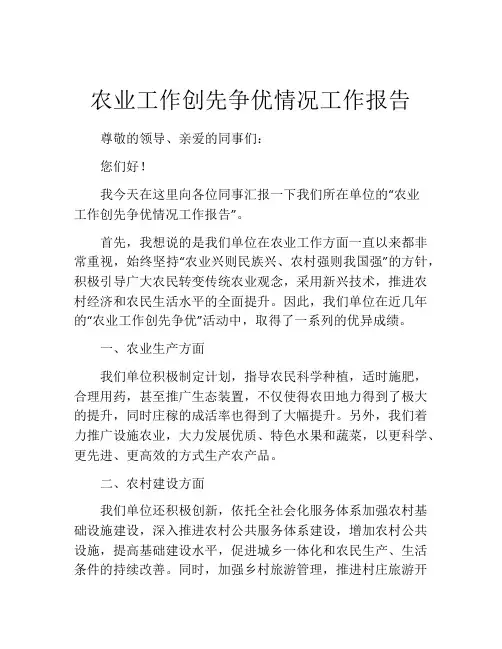 农业工作创先争优情况工作报告

尊敬的领导、亲爱的同事们：

您们好！

我今天在这里向各位同事汇报一下我们所在单位的“农业工作创先争优情况工作报告”。

首先，我想说的是我们单位在农业工作方面一直以来都非常重视，始终坚持“农业兴则民族兴、农村强则我国强”的方针，积极引导广大农民转变传统农业观念，采用新兴技术，推进农村经济和农民生活水平的全面提升。因此，我们单位在近几年的“农业工作创先争优”活动中，取得了一系列的优异成绩。

一、农业生产方面

我们单位积极制定计划，指导农民科学种植，适时施肥，合理用药，甚至推广生态装置，不仅使得农田地力得到了极大的提升，同时庄稼的成活率也得到了大幅提升。另外，我们着力推广设施农业，大力发展优质、特色水果和蔬菜，以更科学、更先进、更高效的方式生产农产品。

二、农村建设方面

我们单位还积极创新，依托全社会化服务体系加强农村基础设施建设，深入推进农村公共服务体系建设，增加农村公共设施，提高基础建设水平，促进城乡一体化和农民生产、生活条件的持续改善。同时，加强乡村旅游管理，推进村庄旅游开